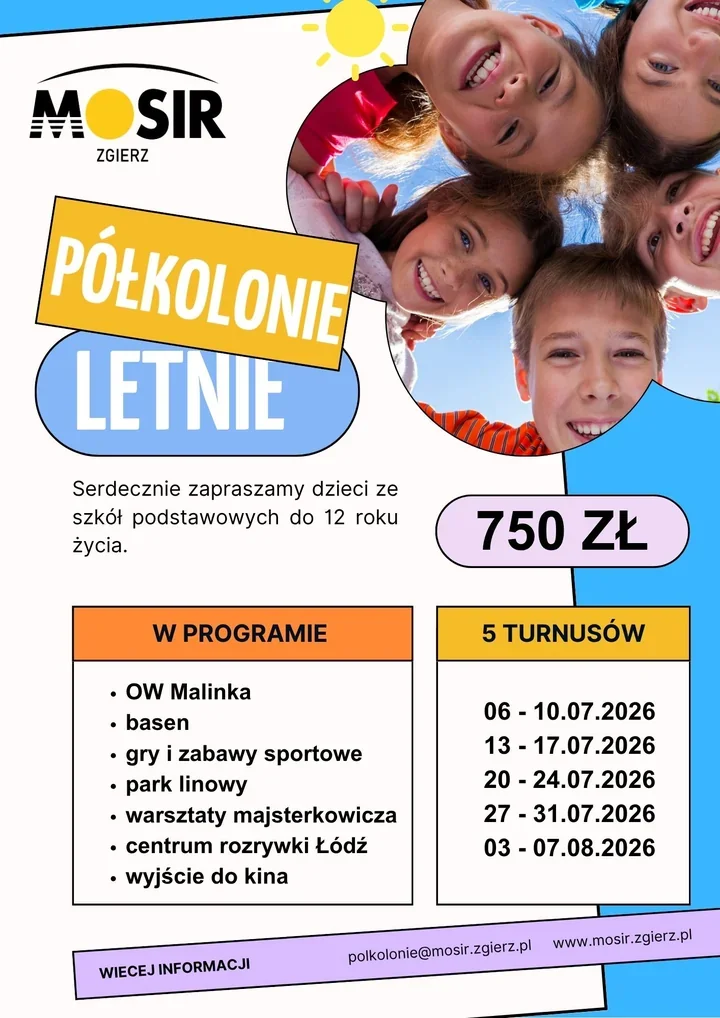 MOSIR
ZGIERZ

PÓŁKOLONIE
LETNIE

Serdecznie zapraszamy dzieci ze szkół podstawowych do 12 roku życia.

750 ZŁ

W PROGRAMIE

• OW Malinka
• basen
• gry i zabawy sportowe
• park linowy
• warsztaty majsterkowicza
• centrum rozrywki Łódź
• wyjście do kina

5 TURNUSÓW

06 - 10.07.2026
13 - 17.07.2026
20 - 24.07.2026
27 - 31.07.2026
03 - 07.08.2026

WIECEJ INFORMACJI polkolonie@mosir.zgierz.pl www.mosir.zgierz.pl